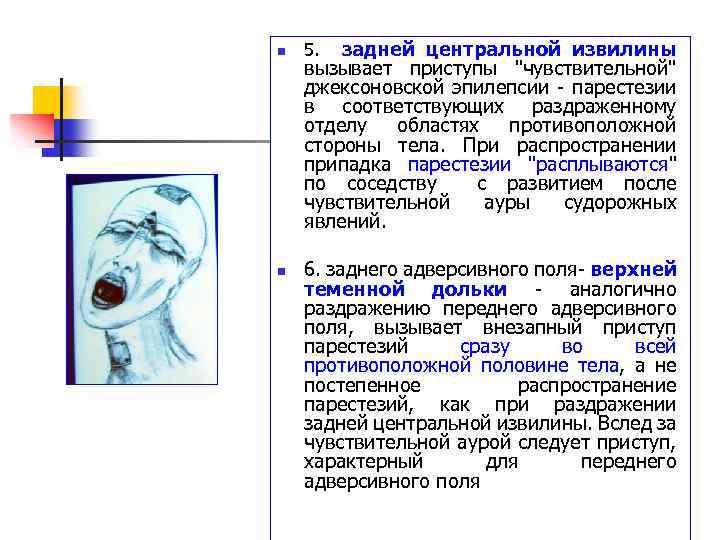 5. задней центральной извилины вызывает приступы "чувствительной" джексоновской эпилепсии - парестезии в соответствующих раздраженному отделу областях противоположной стороны тела. При распространении припадка парестезии "расплываются" по соседству с развитием после чувствительной ауры судорожных явлений.

6. заднего адверсивного поля- верхней теменной дольки - аналогично раздражению переднего адверсивного поля, вызывает внезапный приступ парестезий сразу во всей противоположной половине тела, а не постепенное распространение парестезий, как при раздражении задней центральной извилины. Вслед за чувствительной аурой следует приступ, характерный для переднего адверсивного поля